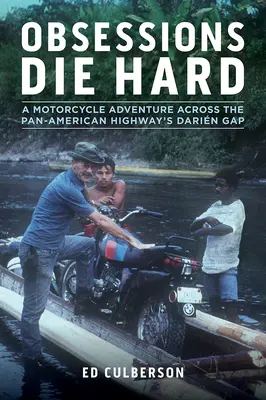 OBSESSIONS DIE HARD

A MOTORCYCLE ADVENTURE ACROSS THE PAN-AMERICAN HIGHWAY'S DARIÉN GAP

ED CULBERSON